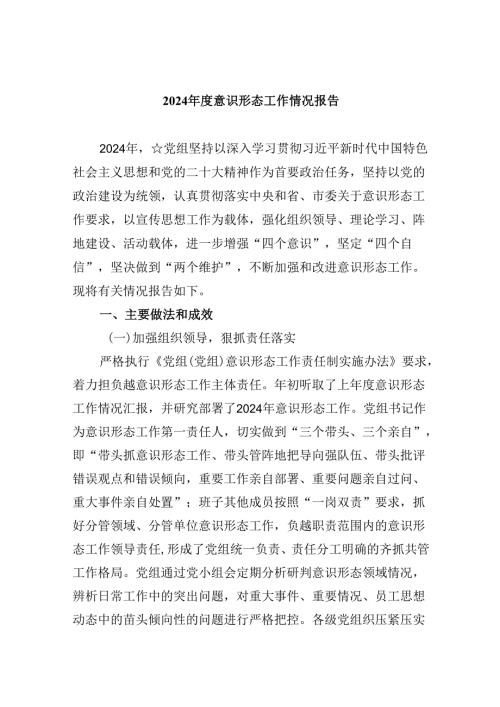 2024年度意识形态工作情况报告

2024年，☆党组坚持以深入学习贯彻习近平新时代中国特色社会主义思想和党的二十大精神作为首要政治任务，坚持以党的政治建设为统领，认真贯彻落实中央和省、市委关于意识形态工作要求，以宣传思想工作为载体，强化组织领导、理论学习、阵地建设、活动载体，进一步增强“四个意识”，坚定“四个自信”，坚决做到“两个维护”，不断加强和改进意识形态工作。现将有关情况报告如下。

一、主要做法和成效

(一)加强组织领导，狠抓责任落实

严格执行《党组(党组)意识形态工作责任制实施办法》要求，着力担负越意识形态工作主体责任。年初听取了上年度意识形态工作情况汇报，并研究部署了2024年意识形态工作。党组书记作为意识形态工作第一责任人，切实做到“三个带头、三个亲自”，即“带头抓意识形态工作、带头管阵地把导向强队伍、带头批评错误观点和错误倾向，重要工作亲自部署、重要问题亲自过问、重大事件亲自处置”；班子其他成员按照“一岗双责”要求，抓好分管领域、分管单位意识形态工作，负越职责范围内的意识形态工作领导责任,形成了党组统一负责、责任分工明确的齐抓共管工作格局。党组通过党小组会定期分析研判意识形态领域情况，辨析日常工作中的突出问题，对重大事件、重要情况、员工思想动态中的苗头倾向性的问题进行严格把控。各级党组织压紧压实